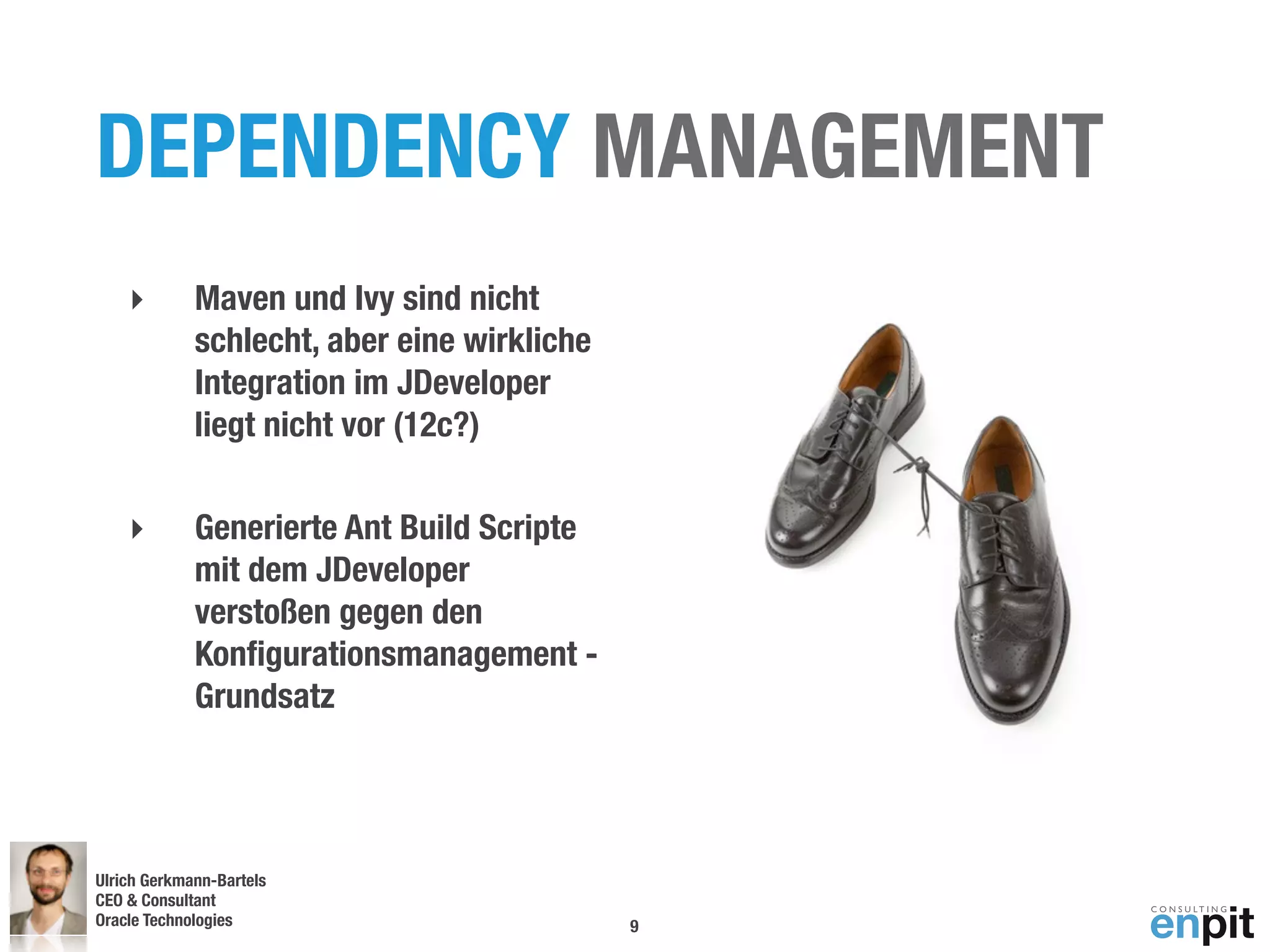 DEPENDENCY MANAGEMENT

Maven und Ivy sind nicht schlecht, aber eine wirkliche Integration im JDeveloper liegt nicht vor (12c?)

Generierte Ant Build Scripte mit dem JDeveloper verstoßen gegen den Konfigurationsmanagement - Grundsatz

Ulrich Gerkmann-Bartels
CEO & Consultant
Oracle Technologies

9

CONSULTING
enpit